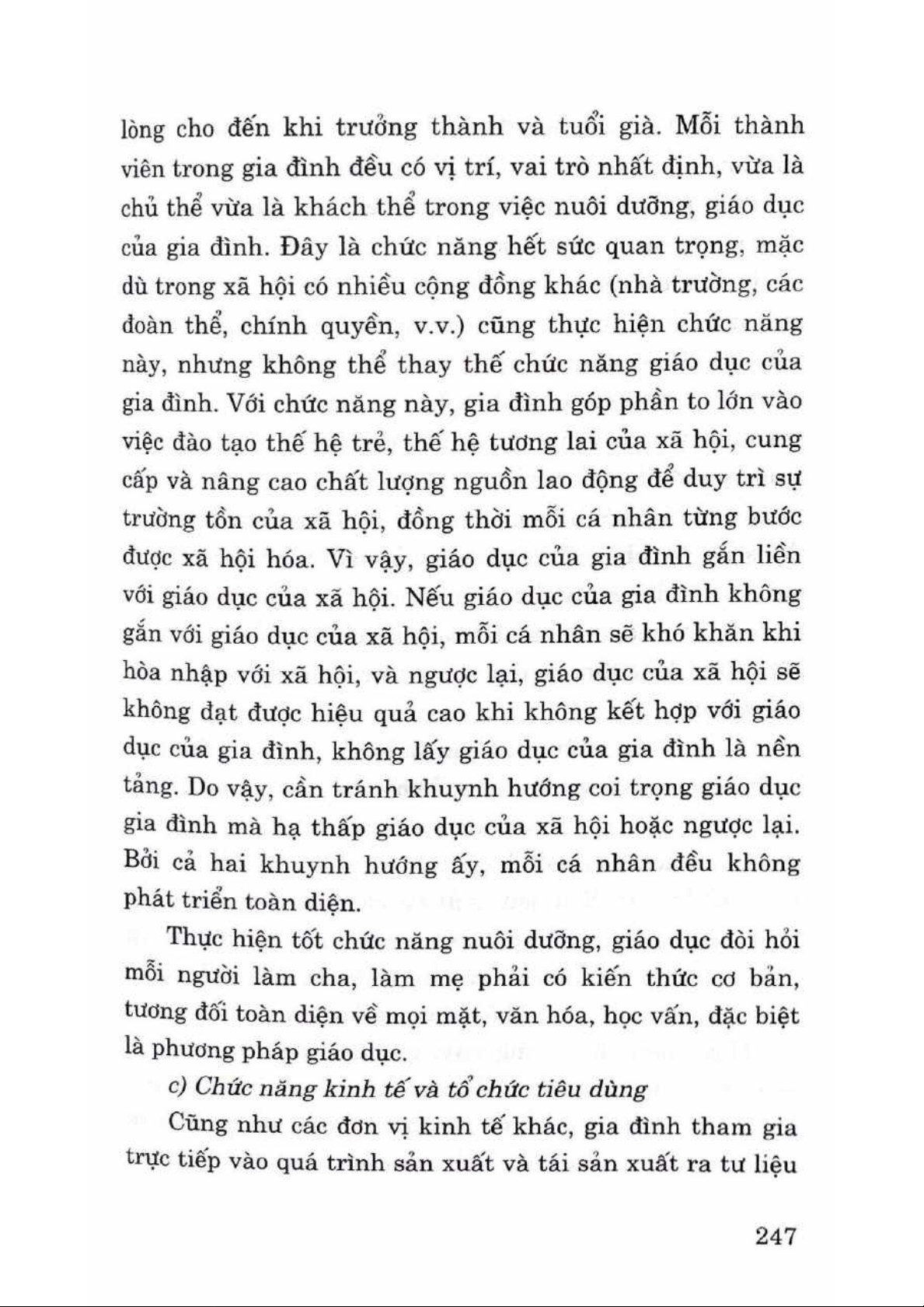 lòng cho đến khi trưởng thành và tuổi già. Mỗi thành viên trong gia đình đều có vị trí, vai trò nhất định, vừa là chủ thể vừa là khách thể trong việc nuôi dưỡng, giáo dục của gia đình. Đây là chức năng hết sức quan trọng, mặc dù trong xã hội có nhiều cộng đồng khác (nhà trường, các đoàn thể, chính quyền, v.v.) cũng thực hiện chức năng này, nhưng không thể thay thế chức năng giáo dục của gia đình. Với chức năng này, gia đình góp phần to lớn vào việc đào tạo thế hệ trẻ, thế hệ tương lai của xã hội, cung cấp và nâng cao chất lượng nguồn lao động để duy trì sự trường tồn của xã hội, đồng thời mỗi cá nhân từng bước được xã hội hóa. Vì vậy, giáo dục của gia đình gắn liền với giáo dục của xã hội. Nếu giáo dục của gia đình không gắn với giáo dục của xã hội, mỗi cá nhân sẽ khó khăn khi hòa nhập với xã hội, và ngược lại, giáo dục của xã hội sẽ không đạt được hiệu quả cao khi không kết hợp với giáo dục của gia đình, không lấy giáo dục của gia đình là nền tảng. Do vậy, cần tránh khuynh hướng coi trọng giáo dục gia đình mà hạ thấp giáo dục của xã hội hoặc ngược lại. Bởi cả hai khuynh hướng ấy, mỗi cá nhân đều không phát triển toàn diện.

Thực hiện tốt chức năng nuôi dưỡng, giáo dục đòi hỏi mỗi người làm cha, làm mẹ phải có kiến thức cơ bản, tương đối toàn diện về mọi mặt, văn hóa, học vấn, đặc biệt là phương pháp giáo dục.

c) Chức năng kinh tế và tổ chức tiêu dùng

Cũng như các đơn vị kinh tế khác, gia đình tham gia trực tiếp vào quá trình sản xuất và tái sản xuất ra tư liệu

247